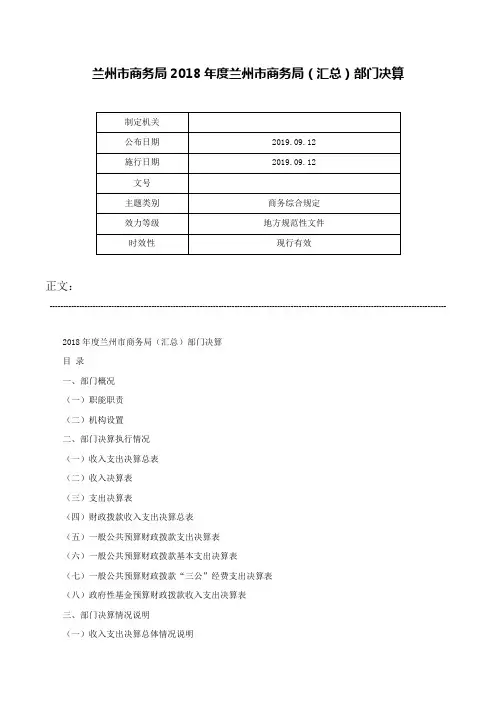 兰州市商务局2018年度兰州市商务局（汇总）部门决算

| 制定机关 | |
|---|---|
| 公布日期 | 2019.09.12 |
| 施行日期 | 2019.09.12 |
| 文号 | |
| 主题类别 | 商务综合规定 |
| 效力等级 | 地方规范性文件 |
| 时效性 | 现行有效 |

正文：

2018年度兰州市商务局（汇总）部门决算

目 录

一、部门概况

（一）职能职责

（二）机构设置

二、部门决算执行情况

（一）收入支出决算总表

（二）收入决算表

（三）支出决算表

（四）财政拨款收入支出决算总表

（五）一般公共预算财政拨款支出决算表

（六）一般公共预算财政拨款基本支出决算表

（七）一般公共预算财政拨款“三公”经费支出决算表

（八）政府性基金预算财政拨款收入支出决算表

三、部门决算情况说明

（一）收入支出决算总体情况说明